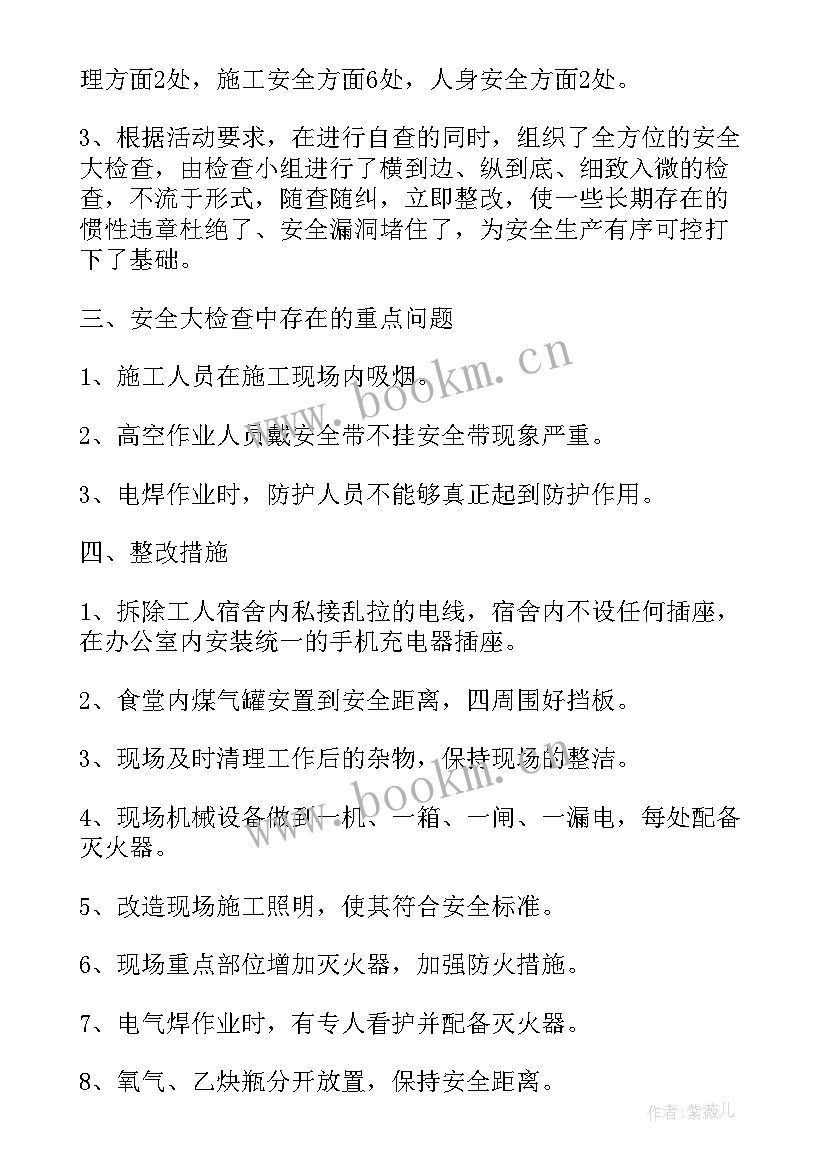 理方面2处，施工安全方面6处，人身安全方面2处。

3、根据活动要求，在进行自查的同时，组织了全方位的安全大检查，由检查小组进行了横到边、纵到底、细致入微的检查，不流于形式，随查随纠，立即整改，使一些长期存在的惯性违章杜绝了、安全漏洞堵住了，为安全生产有序可控打下了基础。

三、安全大检查中存在的重点问题

1、施工人员在施工现场内吸烟。

2、高空作业人员戴安全带不挂安全带现象严重。

3、电焊作业时，防护人员不能够真正起到防护作用。

四、整改措施

1、拆除工人宿舍内私接乱拉的电线，宿舍内不设任何插座，在办公室内安装统一的手机充电器插座。

2、食堂内煤气罐安置到安全距离，四周围好挡板。

3、现场及时清理工作后的杂物，保持现场的整洁。

4、现场机械设备做到一机、一箱、一闸、一漏电，每处配备灭火器。

5、改造现场施工照明，使其符合安全标准。

6、现场重点部位增加灭火器，加强防火措施。

7、电气焊作业时，有专人看护并配备灭火器。

8、氧气、乙炔瓶分开放置，保持安全距离。

www.bookm.cn

www.bookm.cn

作者:紫薇儿